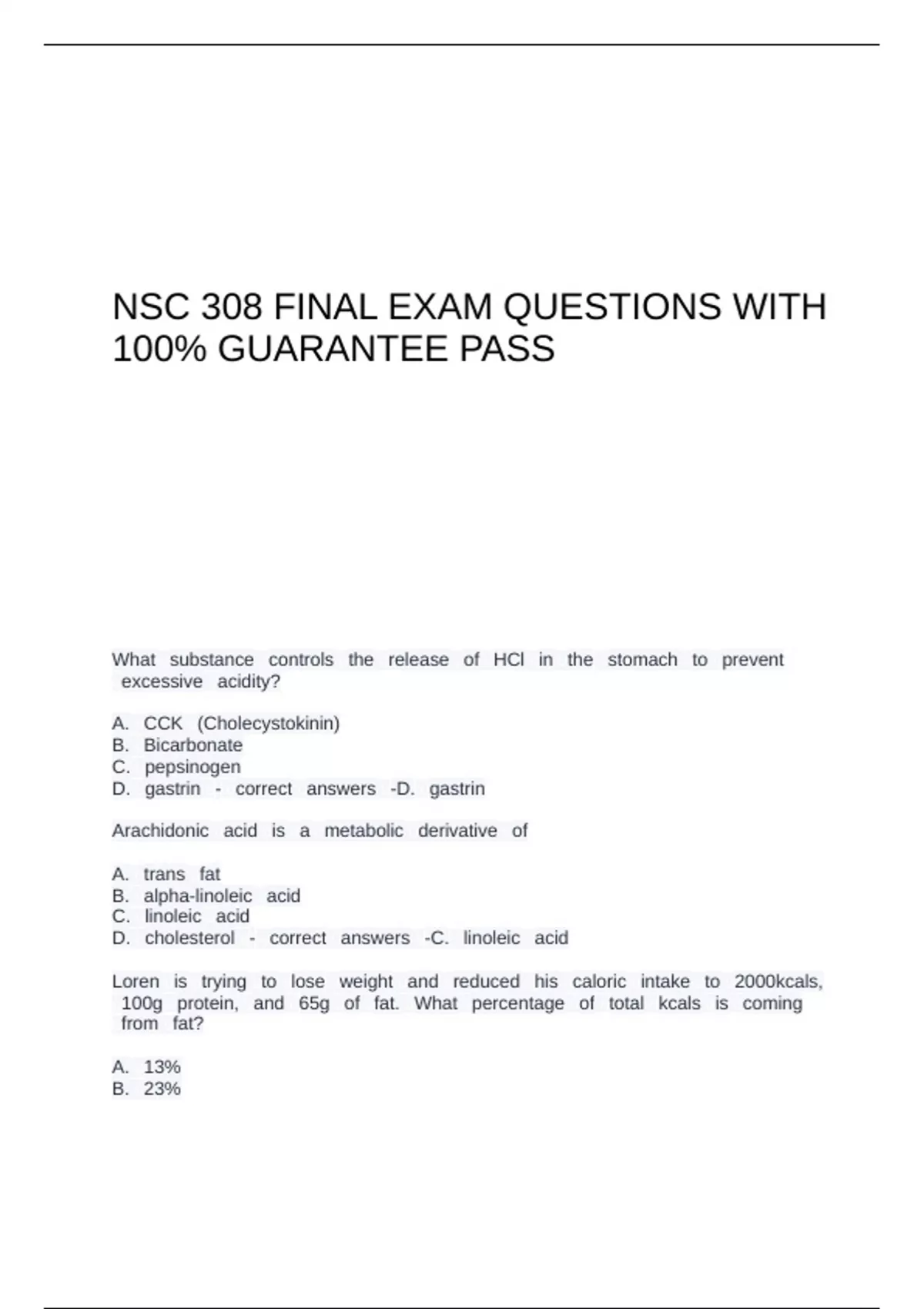 NSC 308 FINAL EXAM QUESTIONS WITH 100% GUARANTEE PASS

What substance controls the release of HCl in the stomach to prevent excessive acidity?

A. CCK (Cholecystokinin)
B. Bicarbonate
C. pepsinogen
D. gastrin - correct answers -D. gastrin

Arachidonic acid is a metabolic derivative of

A. trans fat
B. alpha-linoleic acid
C. linoleic acid
D. cholesterol - correct answers -C. linoleic acid

Loren is trying to lose weight and reduced his caloric intake to 2000kcals, 100g protein, and 65g of fat. What percentage of total kcals is coming from fat?

A. 13%
B. 23%